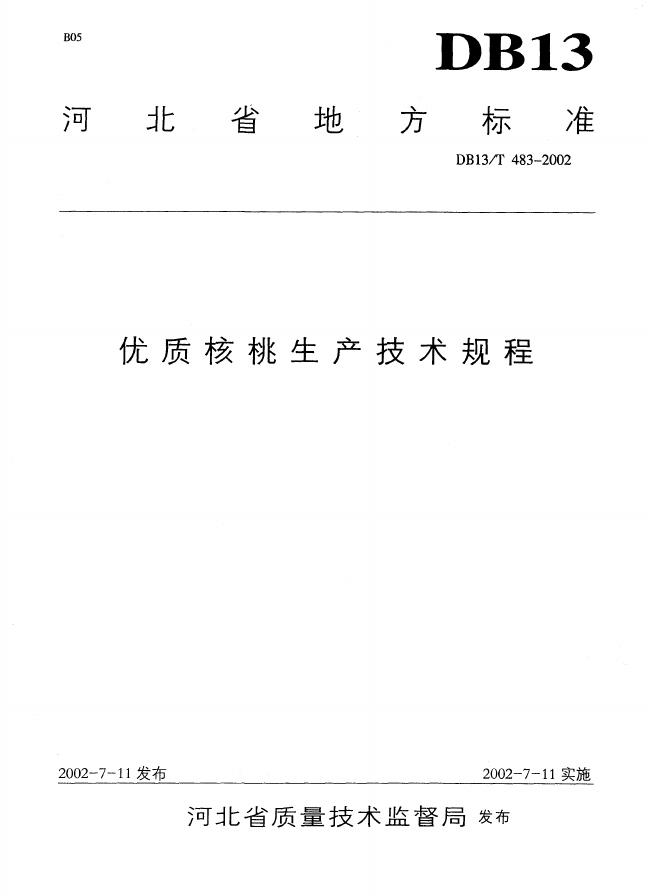 B05

DB13

河北省地方标准

DB13/T 483-2002

优质核桃生产技术规程

2002-7-11 发布

2002-7-11 实施

河北省质量技术监督局 发布